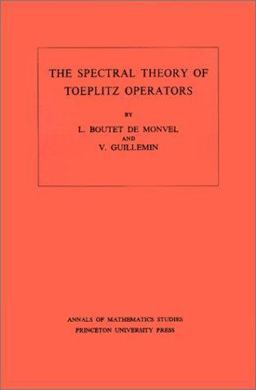 THE SPECTRAL THEORY OF TOEPLITZ OPERATORS

BY

L. BOUTET DE MONVEL
AND
V. GUILLEMIN

ANNALS OF MATHEMATICS STUDIES
PRINCETON UNIVERSITY PRESS